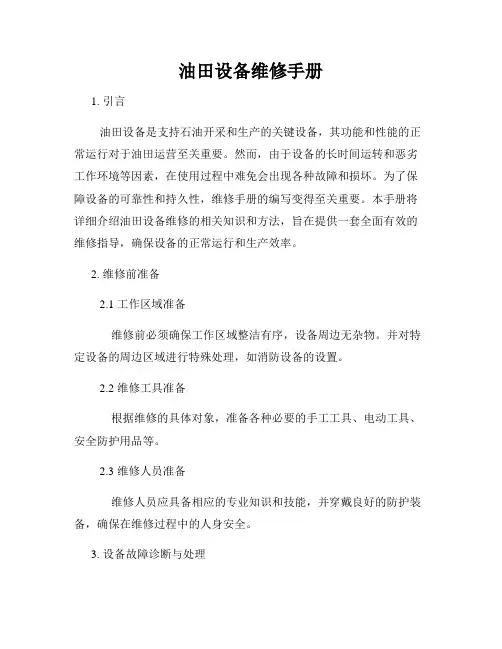 油田设备维修手册

1. 引言

油田设备是支持石油开采和生产的关键设备，其功能和性能的正常运行对于油田运营至关重要。然而，由于设备的长时间运转和恶劣工作环境等因素，在使用过程中难免会出现各种故障和损坏。为了保障设备的可靠性和持久性，维修手册的编写变得至关重要。本手册将详细介绍油田设备维修的相关知识和方法，旨在提供一套全面有效的维修指导，确保设备的正常运行和生产效率。

2. 维修前准备

2.1 工作区域准备

维修前必须确保工作区域整洁有序，设备周边无杂物。并对特定设备的周边区域进行特殊处理，如消防设备的设置。

2.2 维修工具准备

根据维修的具体对象，准备各种必要的手工工具、电动工具、安全防护用品等。

2.3 维修人员准备

维修人员应具备相应的专业知识和技能，并穿戴良好的防护装备，确保在维修过程中的人身安全。

3. 设备故障诊断与处理